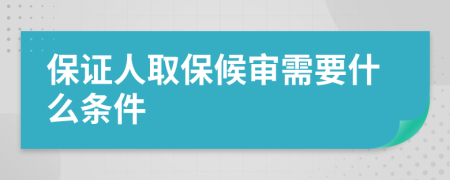 保证人取保候审需要什么条件